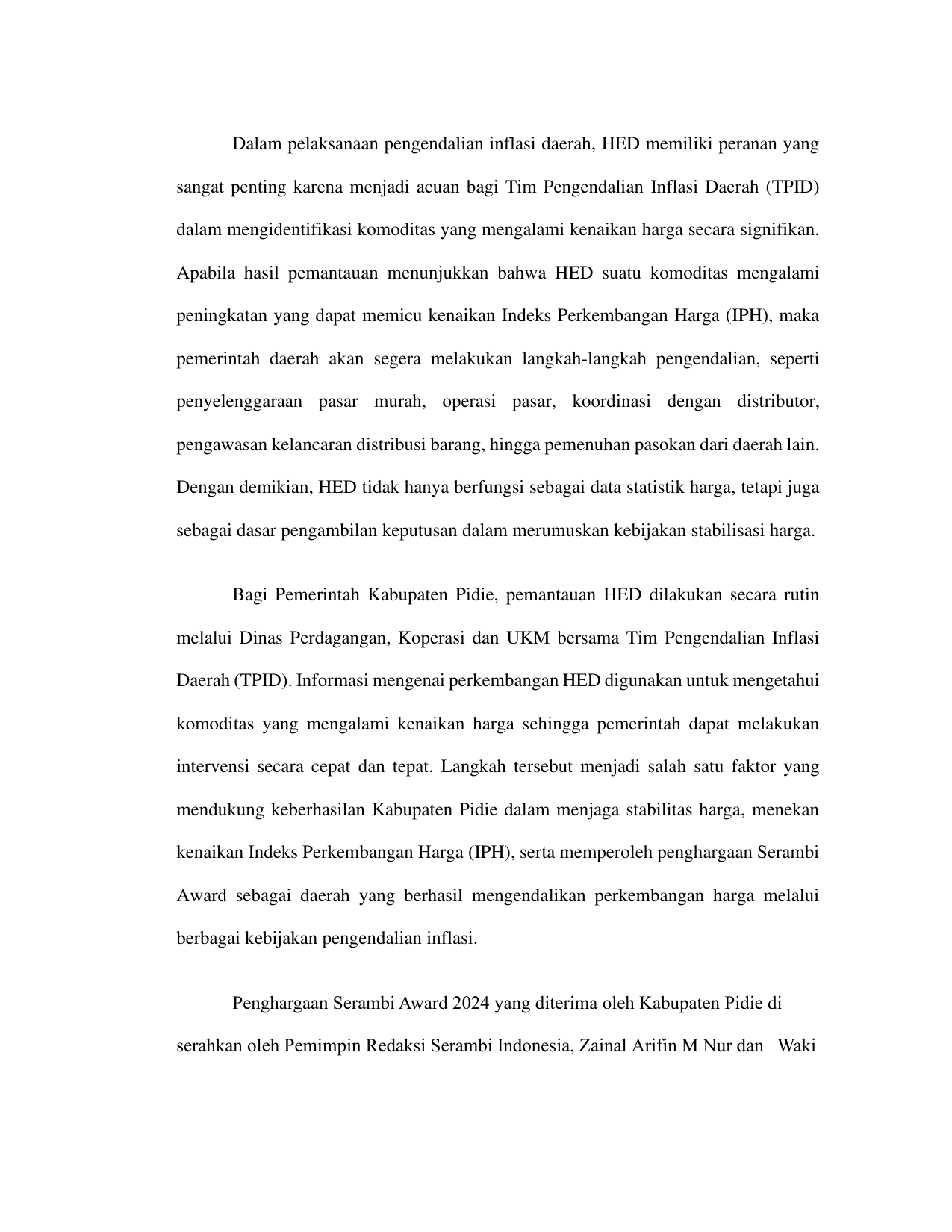 Dalam pelaksanaan pengendalian inflasi daerah, HED memiliki peranan yang sangat penting karena menjadi acuan bagi Tim Pengendalian Inflasi Daerah (TPID) dalam mengidentifikasi komoditas yang mengalami kenaikan harga secara signifikan. Apabila hasil pemantauan menunjukkan bahwa HED suatu komoditas mengalami peningkatan yang dapat memicu kenaikan Indeks Perkembangan Harga (IPH), maka pemerintah daerah akan segera melakukan langkah-langkah pengendalian, seperti penyelenggaraan pasar murah, operasi pasar, koordinasi dengan distributor, pengawasan kelancaran distribusi barang, hingga pemenuhan pasokan dari daerah lain. Dengan demikian, HED tidak hanya berfungsi sebagai data statistik harga, tetapi juga sebagai dasar pengambilan keputusan dalam merumuskan kebijakan stabilisasi harga.

Bagi Pemerintah Kabupaten Pidie, pemantauan HED dilakukan secara rutin melalui Dinas Perdagangan, Koperasi dan UKM bersama Tim Pengendalian Inflasi Daerah (TPID). Informasi mengenai perkembangan HED digunakan untuk mengetahui komoditas yang mengalami kenaikan harga sehingga pemerintah dapat melakukan intervensi secara cepat dan tepat. Langkah tersebut menjadi salah satu faktor yang mendukung keberhasilan Kabupaten Pidie dalam menjaga stabilitas harga, menekan kenaikan Indeks Perkembangan Harga (IPH), serta memperoleh penghargaan Serambi Award sebagai daerah yang berhasil mengendalikan perkembangan harga melalui berbagai kebijakan pengendalian inflasi.

Penghargaan Serambi Award 2024 yang diterima oleh Kabupaten Pidie di serahkan oleh Pemimpin Redaksi Serambi Indonesia, Zainal Arifin M Nur dan Waki